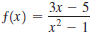 $f(x) = \frac{3x - 5}{x^2 - 1}$